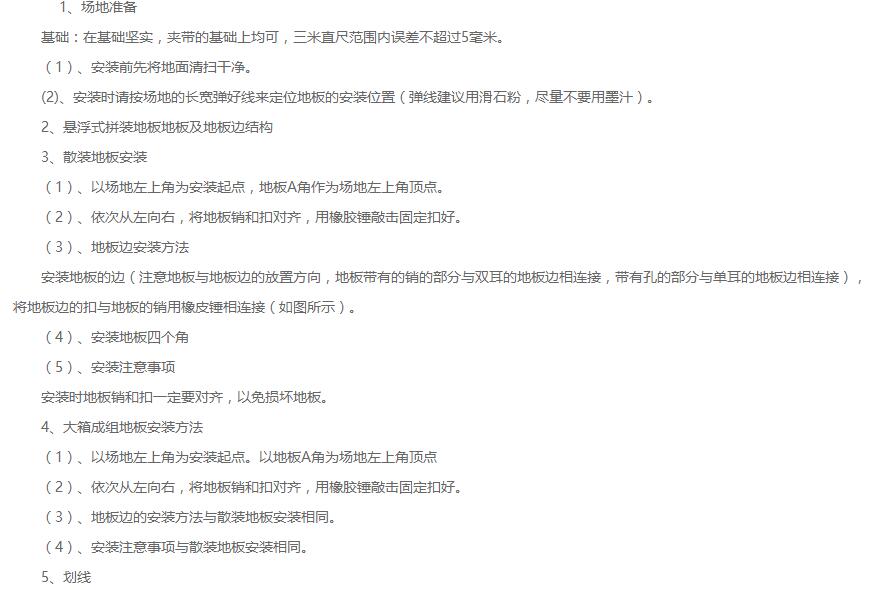 1、场地准备

基础：在基础坚实，夹带的基础上均可，三米直尺范围内误差不超过5毫米。

（1）、安装前先将地面清扫干净。

(2)、安装时请按场地的长宽弹好线来定位地板的安装位置（弹线建议用滑石粉，尽量不要用墨汁）。

2、悬浮式拼装地板地板及地板边结构

3、散装地板安装

（1）、以场地左上角为安装起点，地板A角作为场地左上角顶点。

（2）、依次从左向右，将地板销和扣对齐，用橡胶锤敲击固定扣好。

（3）、地板边安装方法

安装地板的边（注意地板与地板边的放置方向，地板带有的销的部分与双耳的地板边相连接，带有孔的部分与单耳的地板边相连接），将地板边的扣与地板的销用橡皮锤相连接（如图所示）。

（4）、安装地板四个角

（5）、安装注意事项

安装时地板销和扣一定要对齐，以免损坏地板。

4、大箱成组地板安装方法

（1）、以场地左上角为安装起点。以地板A角为场地左上角顶点

（2）、依次从左向右，将地板销和扣对齐，用橡胶锤敲击固定扣好。

（3）、地板边的安装方法与散装地板安装相同。

（4）、安装注意事项与散装地板安装相同。

5、划线